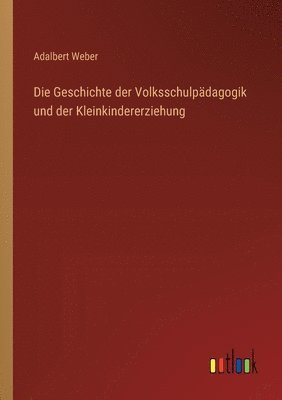 Adalbert Weber

Die Geschichte der Volksschulpädagogik und der Kleinkindererziehung

outlook